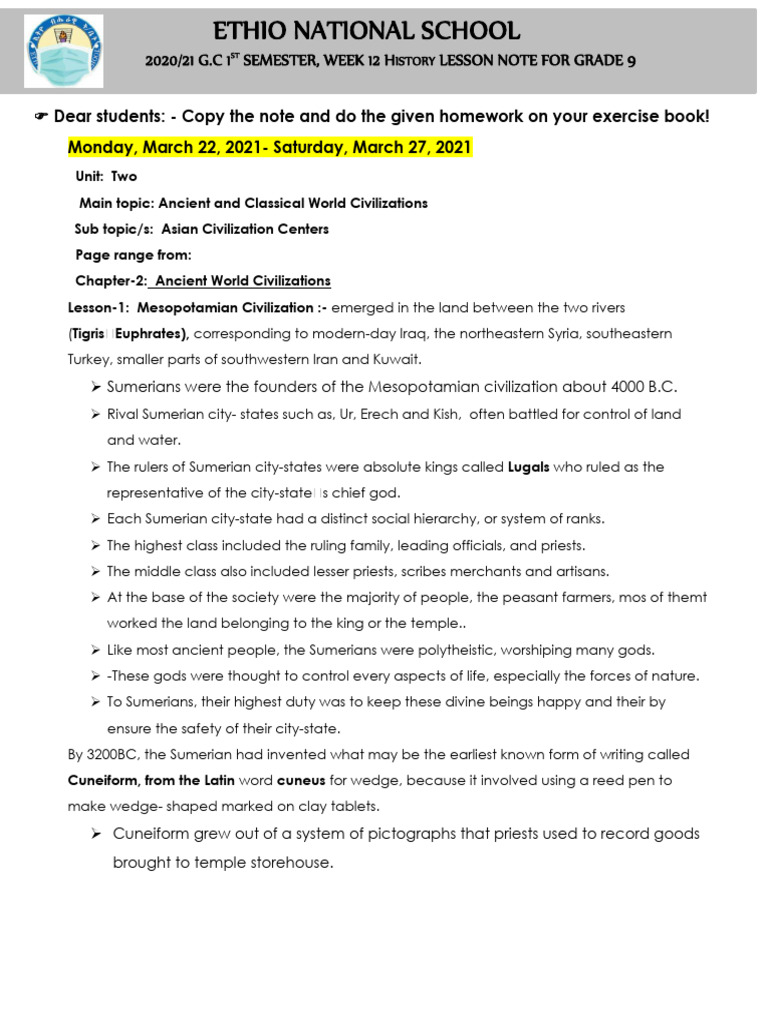 ETHIO NATIONAL SCHOOL

2020/21 G.C 1$^{ST}$ SEMESTER, WEEK 12 History LESSON NOTE FOR GRADE 9

☛ Dear students: - Copy the note and do the given homework on your exercise book!

Monday, March 22, 2021- Saturday, March 27, 2021

Unit: Two

Main topic: Ancient and Classical World Civilizations

Sub topic/s: Asian Civilization Centers

Page range from:

Chapter-2: Ancient World Civilizations

Lesson-1: Mesopotamian Civilization :- emerged in the land between the two rivers (Tigris Euphrates), corresponding to modern-day Iraq, the northeastern Syria, southeastern Turkey, smaller parts of southwestern Iran and Kuwait.

➢ Sumerians were the founders of the Mesopotamian civilization about 4000 B.C.

➢ Rival Sumerian city- states such as, Ur, Erech and Kish, often battled for control of land and water.

➢ The rulers of Sumerian city-states were absolute kings called Lugals who ruled as the representative of the city-state s chief god.

➢ Each Sumerian city-state had a distinct social hierarchy, or system of ranks.

➢ The highest class included the ruling family, leading officials, and priests.

➢ The middle class also included lesser priests, scribes merchants and artisans.

➢ At the base of the society were the majority of people, the peasant farmers, mos of themt worked the land belonging to the king or the temple..

➢ Like most ancient people, the Sumerians were polytheistic, worshiping many gods.

➢ -These gods were thought to control every aspects of life, especially the forces of nature.

➢ To Sumerians, their highest duty was to keep these divine beings happy and their by ensure the safety of their city-state.

By 3200BC, the Sumerian had invented what may be the earliest known form of writing called Cuneiform, from the Latin word cuneus for wedge, because it involved using a reed pen to make wedge- shaped marked on clay tablets.

➢ Cuneiform grew out of a system of pictographs that priests used to record goods brought to temple storehouse.